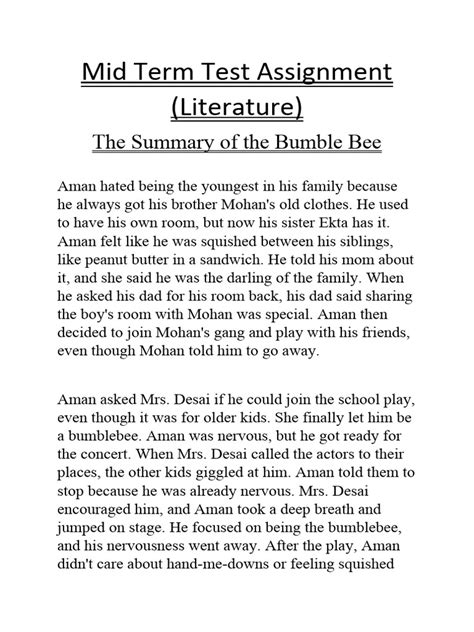 Mid Term Test Assignment (Literature)

The Summary of the Bumble Bee

Aman hated being the youngest in his family because he always got his brother Mohan's old clothes. He used to have his own room, but now his sister Ekta has it. Aman felt like he was squished between his siblings, like peanut butter in a sandwich. He told his mom about it, and she said he was the darling of the family. When he asked his dad for his room back, his dad said sharing the boy's room with Mohan was special. Aman then decided to join Mohan's gang and play with his friends, even though Mohan told him to go away.

Aman asked Mrs. Desai if he could join the school play, even though it was for older kids. She finally let him be a bumblebee. Aman was nervous, but he got ready for the concert. When Mrs. Desai called the actors to their places, the other kids giggled at him. Aman told them to stop because he was already nervous. Mrs. Desai encouraged him, and Aman took a deep breath and jumped on stage. He focused on being the bumblebee, and his nervousness went away. After the play, Aman didn't care about hand-me-downs or feeling squished